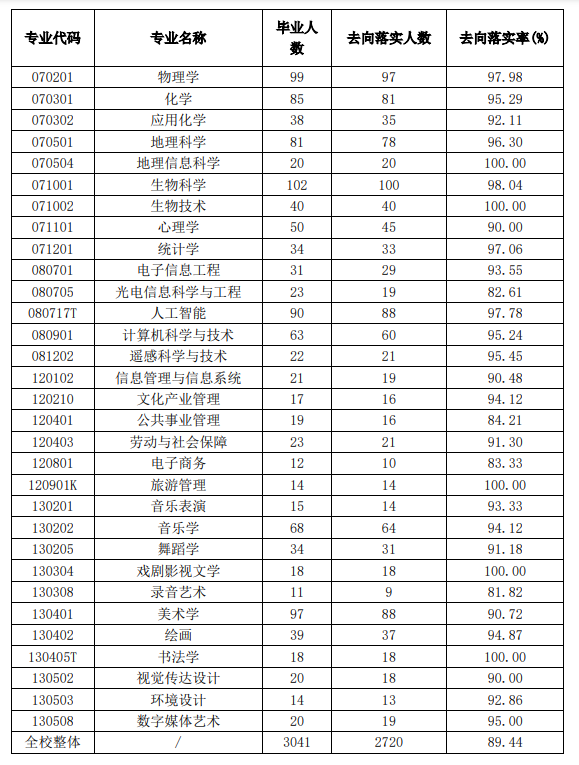 | 专业代码 | 专业名称 | 毕业人数 | 去向落实人数 | 去向落实率(%) |
|---|---|---|---|---|
| 070201 | 物理学 | 99 | 97 | 97.98 |
| 070301 | 化学 | 85 | 81 | 95.29 |
| 070302 | 应用化学 | 38 | 35 | 92.11 |
| 070501 | 地理科学 | 81 | 78 | 96.30 |
| 070504 | 地理信息科学 | 20 | 20 | 100.00 |
| 071001 | 生物科学 | 102 | 100 | 98.04 |
| 071002 | 生物技术 | 40 | 40 | 100.00 |
| 071101 | 心理学 | 50 | 45 | 90.00 |
| 071201 | 统计学 | 34 | 33 | 97.06 |
| 080701 | 电子信息工程 | 31 | 29 | 93.55 |
| 080705 | 光电信息科学与工程 | 23 | 19 | 82.61 |
| 080717T | 人工智能 | 90 | 88 | 97.78 |
| 080901 | 计算机科学与技术 | 63 | 60 | 95.24 |
| 081202 | 遥感科学与技术 | 22 | 21 | 95.45 |
| 120102 | 信息管理与信息系统 | 21 | 19 | 90.48 |
| 120210 | 文化产业管理 | 17 | 16 | 94.12 |
| 120401 | 公共事业管理 | 19 | 16 | 84.21 |
| 120403 | 劳动与社会保障 | 23 | 21 | 91.30 |
| 120801 | 电子商务 | 12 | 10 | 83.33 |
| 120901K | 旅游管理 | 14 | 14 | 100.00 |
| 130201 | 音乐表演 | 15 | 14 | 93.33 |
| 130202 | 音乐学 | 68 | 64 | 94.12 |
| 130205 | 舞蹈学 | 34 | 31 | 91.18 |
| 130304 | 戏剧影视文学 | 18 | 18 | 100.00 |
| 130308 | 录音艺术 | 11 | 9 | 81.82 |
| 130401 | 美术学 | 97 | 88 | 90.72 |
| 130402 | 绘画 | 39 | 37 | 94.87 |
| 130405T | 书法学 | 18 | 18 | 100.00 |
| 130502 | 视觉传达设计 | 20 | 18 | 90.00 |
| 130503 | 环境设计 | 14 | 13 | 92.86 |
| 130508 | 数字媒体艺术 | 20 | 19 | 95.00 |
| 全校整体 | / | 3041 | 2720 | 89.44 |